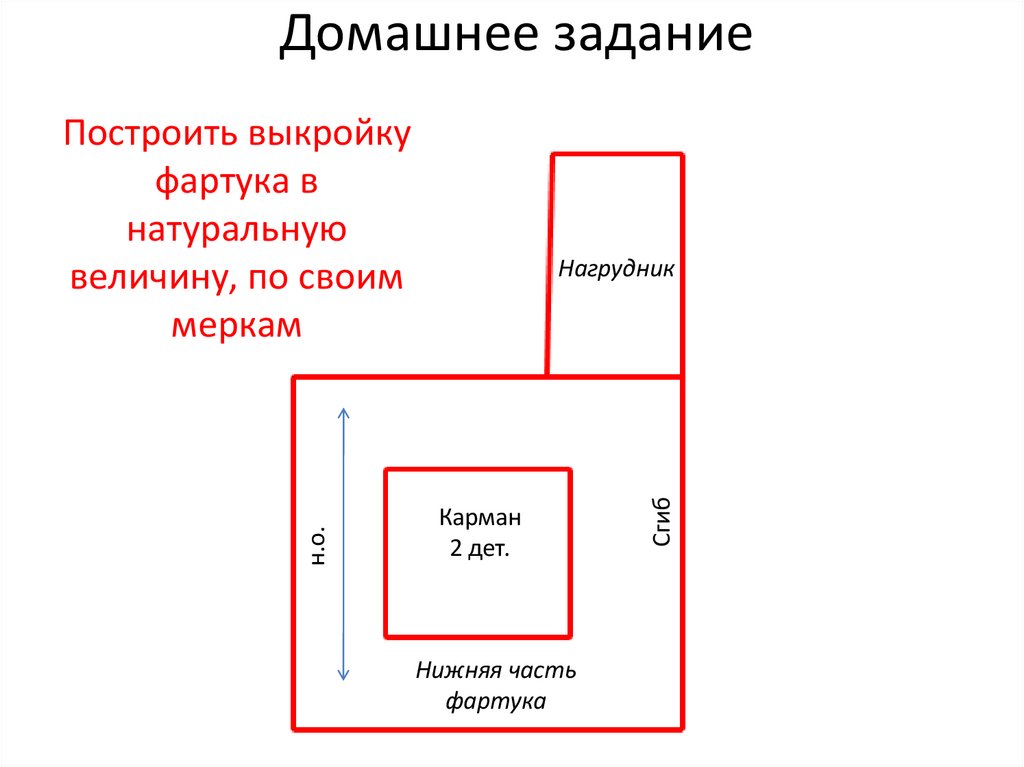 Домашнее задание

Построить выкройку фартука в натуральную величину, по своим меркам

Нагрудник

н.о.

Карман
2 дет.

Сгиб

Нижняя часть фартука